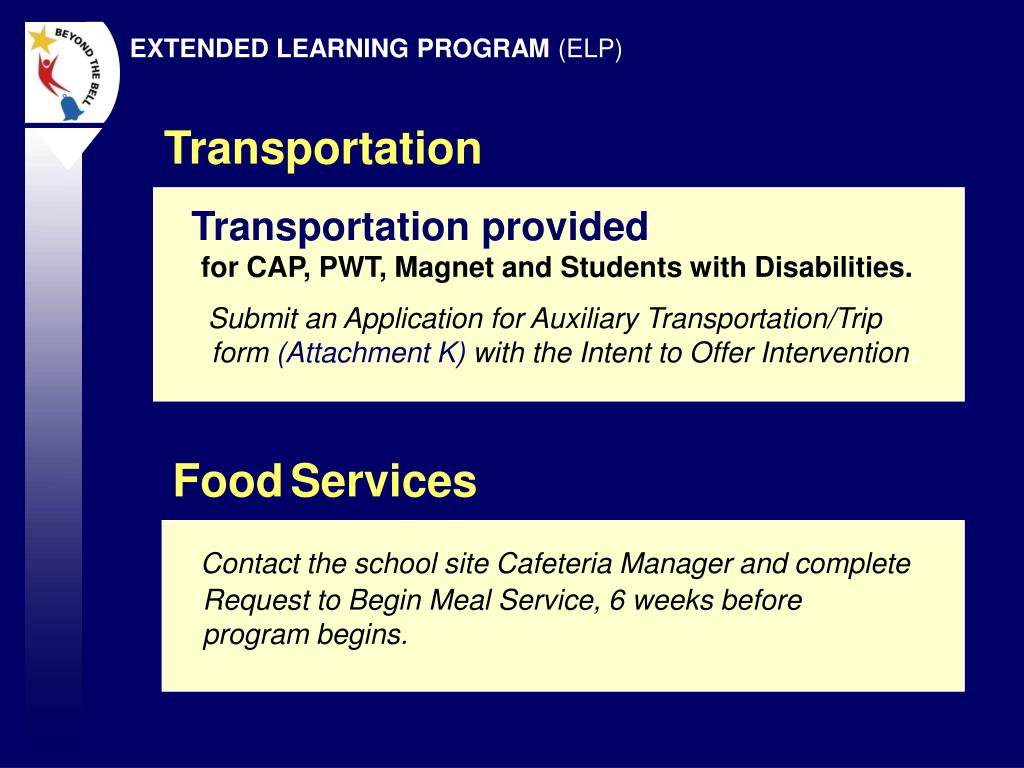 BEYOND THE BELL

EXTENDED LEARNING PROGRAM (ELP)

Transportation

Transportation provided
for CAP, PWT, Magnet and Students with Disabilities.

Submit an Application for Auxiliary Transportation/Trip form (Attachment K) with the Intent to Offer Intervention

Food Services

Contact the school site Cafeteria Manager and complete Request to Begin Meal Service, 6 weeks before program begins.